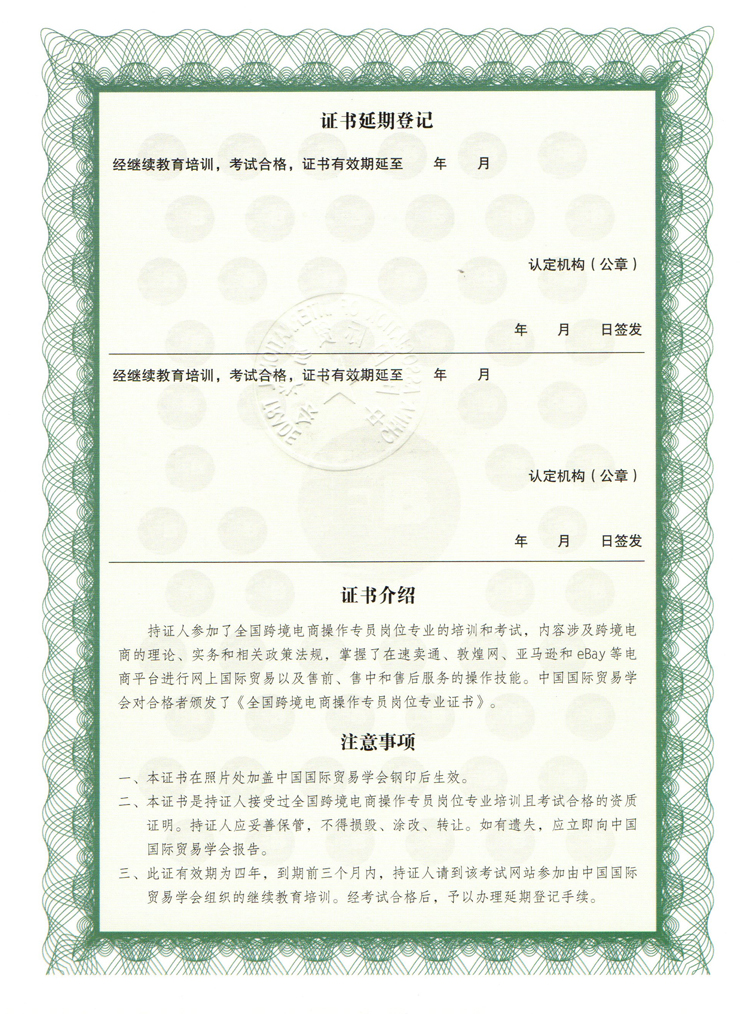 证书延期登记

经继续教育培训，考试合格，证书有效期延至　　年　　月

认定机构（公章）

年　　月　　日签发

经继续教育培训，考试合格，证书有效期延至　　年　　月

认定机构（公章）

年　　月　　日签发

证书介绍

持证人参加了全国跨境电商操作专员岗位专业的培训和考试，内容涉及跨境电商的理论、实务和相关政策法规，掌握了在速卖通、敦煌网、亚马逊和 eBay 等电商平台进行网上国际贸易以及售前、售中和售后服务的操作技能。中国国际贸易学会对合格者颁发了《全国跨境电商操作专员岗位专业证书》。

注意事项

一、本证书在照片处加盖中国国际贸易学会钢印后生效。

二、本证书是持证人接受过全国跨境电商操作专员岗位专业培训且考试合格的资质证明。持证人应妥善保管，不得损毁、涂改、转让。如有遗失，应立即向中国国际贸易学会报告。

三、此证有效期为四年，到期前三个月内，持证人请到该考试网站参加由中国国际贸易学会组织的继续教育培训。经考试合格后，予以办理延期登记手续。